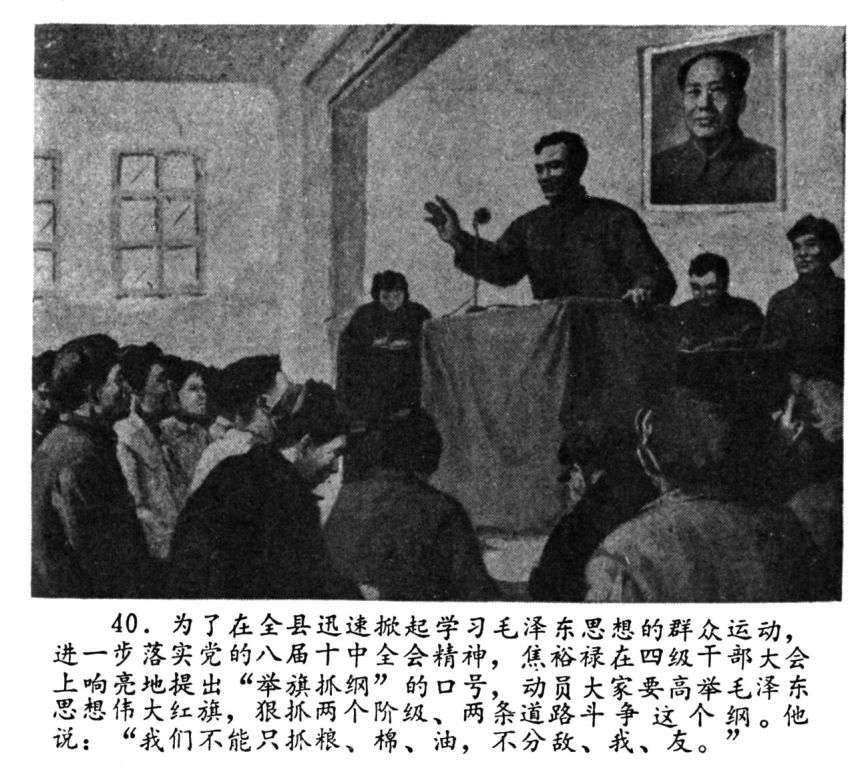 40.为了在全县迅速掀起学习毛泽东思想的群众运动，进一步落实党的八届十中全会精神，焦裕禄在四级干部大会上响亮地提出“举旗抓纲”的口号，动员大家要高举毛泽东思想伟大红旗，狠抓两个阶级、两条道路斗争这个纲。他说：“我们不能只抓粮、棉、油，不分敌、我、友。”